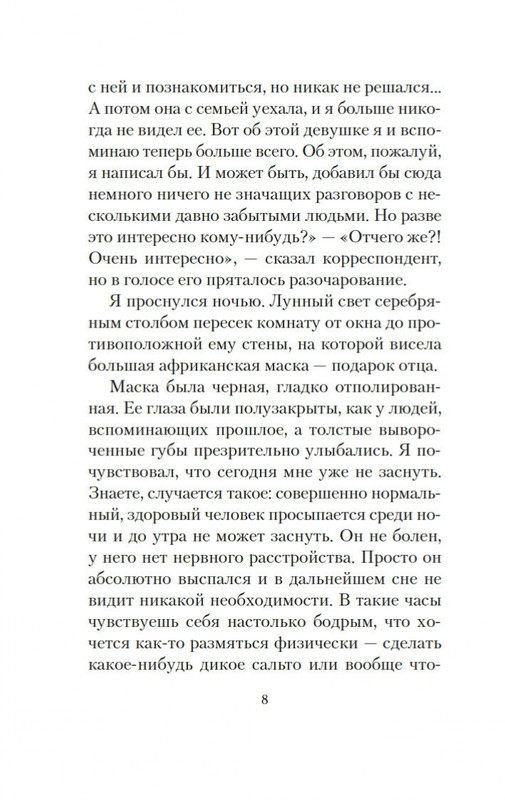 с ней и познакомиться, но никак не решался... А потом она с семьей уехала, и я больше никогда не видел ее. Вот об этой девушке я и вспоминаю теперь больше всего. Об этом, пожалуй, я написал бы. И может быть, добавил бы сюда немного ничего не значащих разговоров с несколькими давно забытыми людьми. Но разве это интересно кому-нибудь?» — «Отчего же?! Очень интересно», — сказал корреспондент, но в голосе его пряталось разочарование.

Я проснулся ночью. Лунный свет серебряным столбом пересек комнату от окна до противоположной ему стены, на которой висела большая африканская маска — подарок отца.

Маска была черная, гладко отполированная. Ее глаза были полузакрыты, как у людей, вспоминающих прошлое, а толстые вывороченные губы презрительно улыбались. Я почувствовал, что сегодня мне уже не заснуть. Знаете, случается такое: совершенно нормальный, здоровый человек просыпается среди ночи и до утра не может заснуть. Он не болен, у него нет нервного расстройства. Просто он абсолютно выспался и в дальнейшем сне не видит никакой необходимости. В такие часы чувствуешь себя настолько бодрым, что хочется как-то размяться физически — сделать какое-нибудь дикое сальто или вообще что-

8